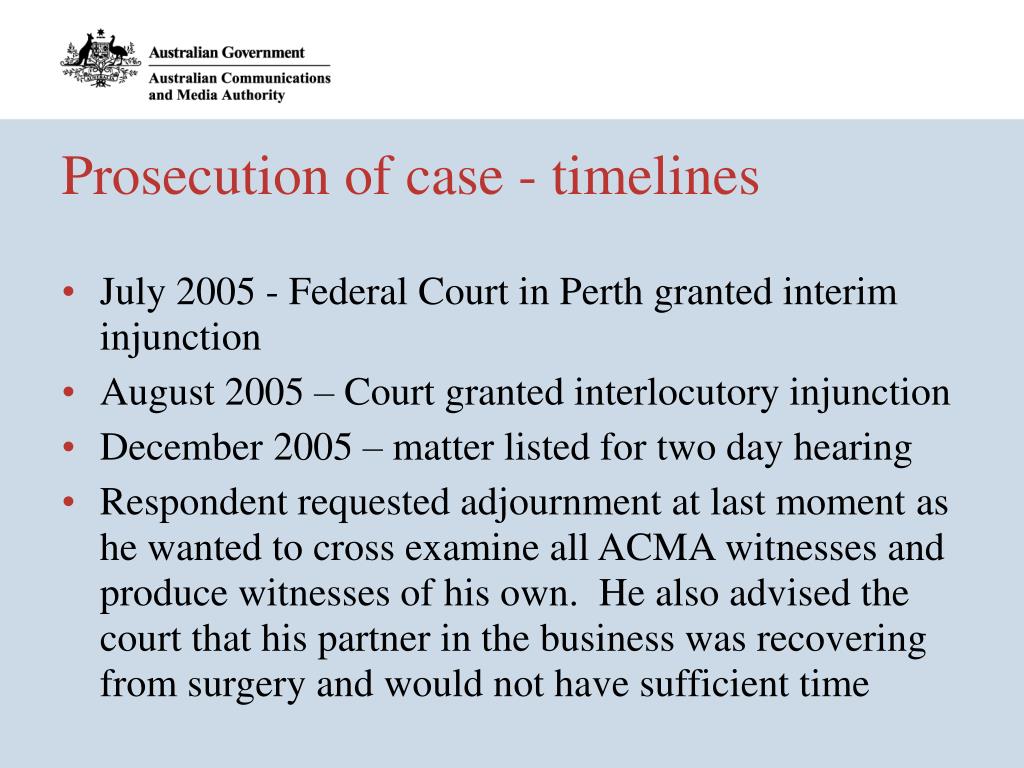 Australian Government
Australian Communications and Media Authority

Prosecution of case - timelines

• July 2005 - Federal Court in Perth granted interim injunction
• August 2005 – Court granted interlocutory injunction
• December 2005 – matter listed for two day hearing
• Respondent requested adjournment at last moment as he wanted to cross examine all ACMA witnesses and produce witnesses of his own. He also advised the court that his partner in the business was recovering from surgery and would not have sufficient time